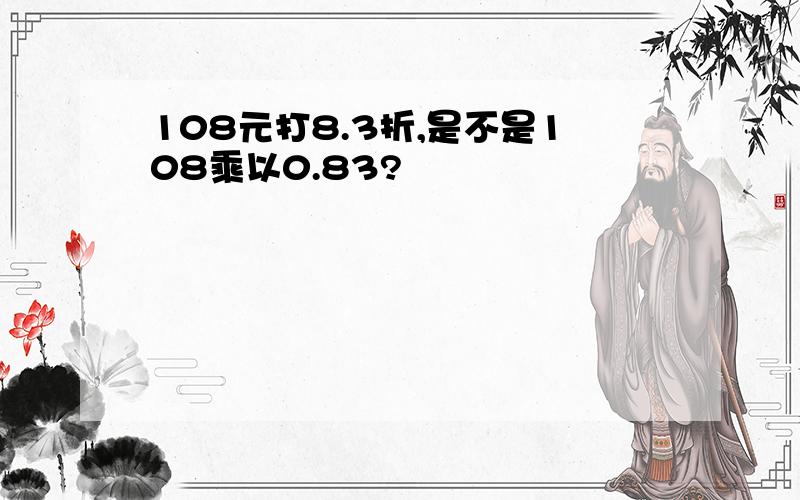 108元打8.3折,是不是108乘以0.83?